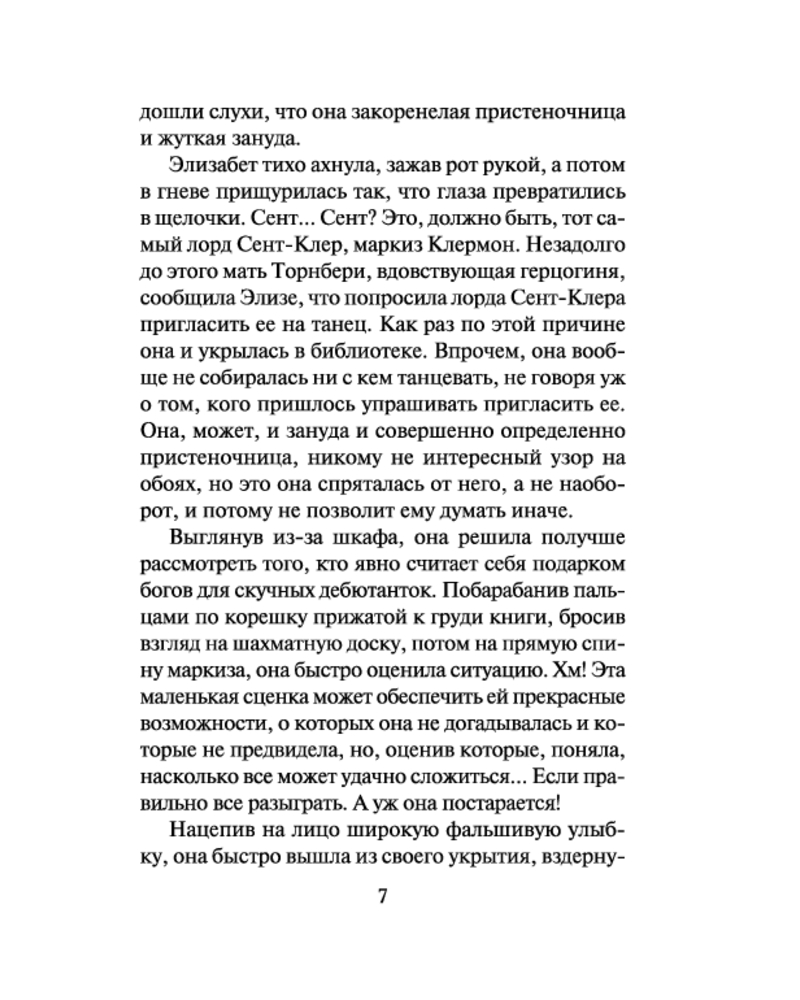 дошли слухи, что она закоренелая пристеночница и жуткая зануда.

Элизабет тихо ахнула, зажав рот рукой, а потом в гневе прищурилась так, что глаза превратились в щелочки. Сент... Сент? Это, должно быть, тот самый лорд Сент-Клер, маркиз Клермон. Незадолго до этого мать Торнбери, вдовствующая герцогиня, сообщила Элизе, что попросила лорда Сент-Клера пригласить ее на танец. Как раз по этой причине она и укрылась в библиотеке. Впрочем, она вообще не собиралась ни с кем танцевать, не говоря уж о том, кого пришлось упрашивать пригласить ее. Она, может, и зануда и совершенно определенно пристеночница, никому не интересный узор на обоях, но это она спряталась от него, а не наоборот, и потому не позволит ему думать иначе.

Выглянув из-за шкафа, она решила получше рассмотреть того, кто явно считает себя подарком богов для скучных дебютанток. Побарабанив пальцами по корешку прижатой к груди книги, бросив взгляд на шахматную доску, потом на прямую спину маркиза, она быстро оценила ситуацию. Хм! Эта маленькая сценка может обеспечить ей прекрасные возможности, о которых она не догадывалась и которые не предвидела, но, оценив которые, поняла, насколько все может удачно сложиться... Если правильно все разыграть. А уж она постарается!

Нацепив на лицо широкую фальшивую улыбку, она быстро вышла из своего укрытия, вздерну-

7